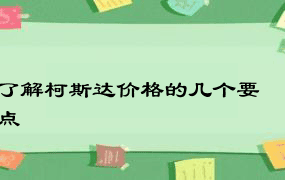 了解柯斯达价格的几个要点